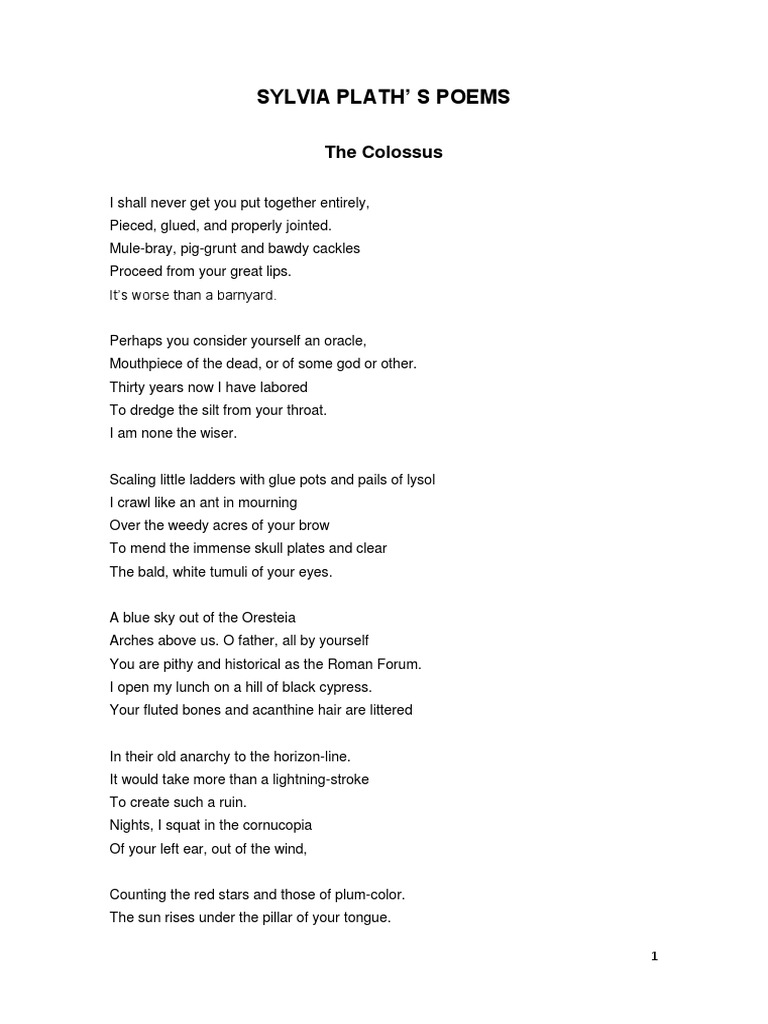 SYLVIA PLATH' S POEMS

The Colossus

I shall never get you put together entirely,
Pieced, glued, and properly jointed.
Mule-bray, pig-grunt and bawdy cackles
Proceed from your great lips.
It's worse than a barnyard.

Perhaps you consider yourself an oracle,
Mouthpiece of the dead, or of some god or other.
Thirty years now I have labored
To dredge the silt from your throat.
I am none the wiser.

Scaling little ladders with glue pots and pails of lysol
I crawl like an ant in mourning
Over the weedy acres of your brow
To mend the immense skull plates and clear
The bald, white tumuli of your eyes.

A blue sky out of the Oresteia
Arches above us. O father, all by yourself
You are pithy and historical as the Roman Forum.
I open my lunch on a hill of black cypress.
Your fluted bones and acanthine hair are littered

In their old anarchy to the horizon-line.
It would take more than a lightning-stroke
To create such a ruin.
Nights, I squat in the cornucopia
Of your left ear, out of the wind,

Counting the red stars and those of plum-color.
The sun rises under the pillar of your tongue.

1